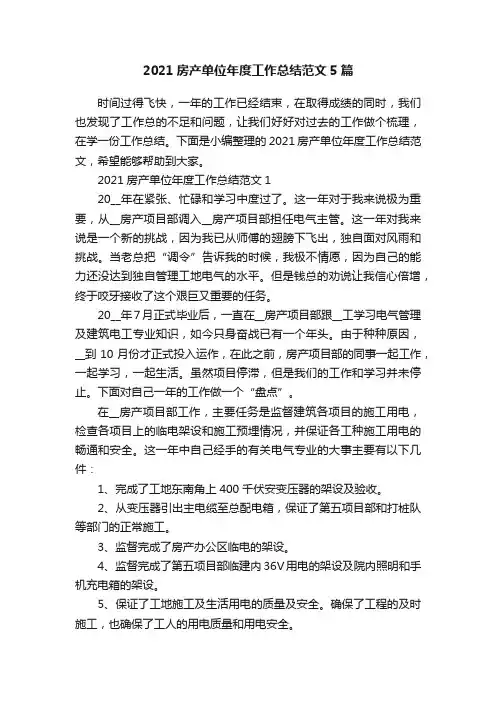 2021 房产单位年度工作总结范文 5 篇

时间过得飞快，一年的工作已经结束，在取得成绩的同时，我们也发现了工作总的不足和问题，让我们好好对过去的工作做个梳理，在学一份工作总结。下面是小编整理的 2021 房产单位年度工作总结范文，希望能够帮助到大家。

2021 房产单位年度工作总结范文 1

20__年在紧张、忙碌和学习中度过了。这一年对于我来说极为重要，从__房产项目部调入__房产项目部担任电气主管。这一年对我来说是一个新的挑战，因为我已从师傅的翅膀下飞出，独自面对风雨和挑战。当老总把“调令”告诉我的时候，我极不情愿，因为自己的能力还没达到独自管理工地电气的水平。但是钱总的劝说让我信心倍增，终于咬牙接收了这个艰巨又重要的任务。

20__年 7 月正式毕业后，一直在__房产项目部跟__工学习电气管理及建筑电工专业知识，如今只身奋战已有一个年头。由于种种原因，__到 10 月份才正式投入运作，在此之前，房产项目部的同事一起工作，一起学习，一起生活。虽然项目停滞，但是我们的工作和学习并未停止。下面对自己一年的工作做一个“盘点”。

在__房产项目部工作，主要任务是监督建筑各项目的施工用电，检查各项目上的临电架设和施工预埋情况，并保证各工种施工用电的畅通和安全。这一年中自己经手的有关电气专业的大事主要有以下几件：

1、完成了工地东南角上 400 千伏安变压器的架设及验收。

2、从变压器引出主电缆至总配电箱，保证了第五项目部和打桩队等部门的正常施工。

3、监督完成了房产办公区临电的架设。

4、监督完成了第五项目部临建内 36V 用电的架设及院内照明和手机充电箱的架设。

5、保证了工地施工及生活用电的质量及安全。确保了工程的及时施工，也确保了工人的用电质量和用电安全。